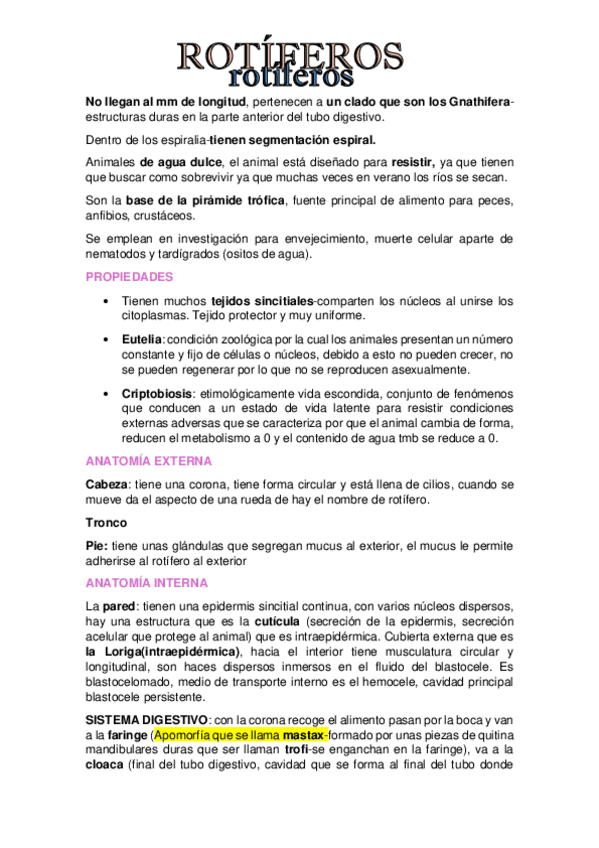 ROTÍFEROS
rotíferos

No llegan al mm de longitud, pertenecen a un clado que son los Gnathifera-estructuras duras en la parte anterior del tubo digestivo.

Dentro de los espiralia-tienen segmentación espiral.

Animales de agua dulce, el animal está diseñado para resistir, ya que tienen que buscar como sobrevivir ya que muchas veces en verano los ríos se secan.

Son la base de la pirámide trófica, fuente principal de alimento para peces, anfibios, crustáceos.

Se emplean en investigación para envejecimiento, muerte celular aparte de nematodos y tardígrados (ositos de agua).

PROPIEDADES

• Tienen muchos tejidos sincitiales-comparten los núcleos al unirse los citoplasmas. Tejido protector y muy uniforme.

• Eutelia: condición zoológica por la cual los animales presentan un número constante y fijo de células o núcleos, debido a esto no pueden crecer, no se pueden regenerar por lo que no se reproducen asexualmente.

• Criptobiosis: etimológicamente vida escondida, conjunto de fenómenos que conducen a un estado de vida latente para resistir condiciones externas adversas que se caracteriza por que el animal cambia de forma, reducen el metabolismo a 0 y el contenido de agua tmb se reduce a 0.

ANATOMÍA EXTERNA

Cabeza: tiene una corona, tiene forma circular y está llena de cilios, cuando se mueve da el aspecto de una rueda de hay el nombre de rotífero.

Tronco

Pie: tiene unas glándulas que segregan mucus al exterior, el mucus le permite adherirse al rotífero al exterior

ANATOMÍA INTERNA

La pared: tienen una epidermis sincitial continua, con varios núcleos dispersos, hay una estructura que es la cutícula (secreción de la epidermis, secreción acelular que protege al animal) que es intraepidérmica. Cubierta externa que es la Loriga(intraepidérmica), hacia el interior tiene musculatura circular y longitudinal, son haces dispersos inmersos en el fluido del blastocele. Es blastocelomado, medio de transporte interno es el hemocele, cavidad principal blastocele persistente.

SISTEMA DIGESTIVO: con la corona recoge el alimento pasan por la boca y van a la faringe (Apomorfía que se llama mastax-formado por unas piezas de quitina mandibulares duras que ser llaman trofi-se enganchan en la faringe), va a la cloaca (final del tubo digestivo, cavidad que se forma al final del tubo donde